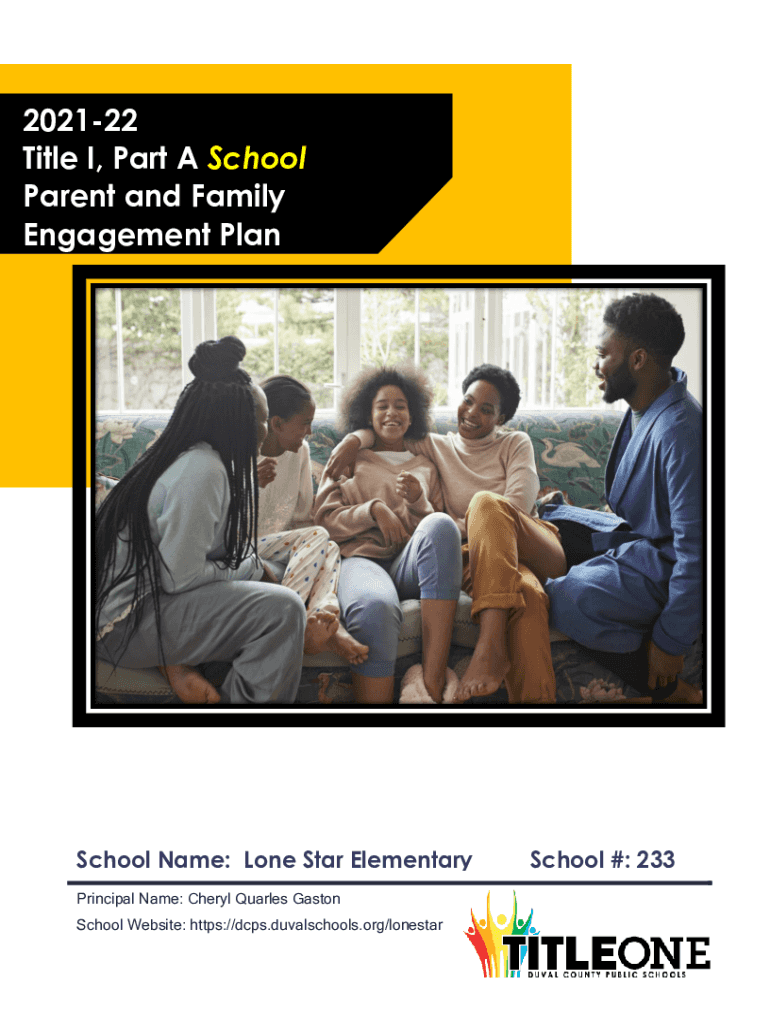 2021-22
Title I, Part A School
Parent and Family
Engagement Plan

School Name: Lone Star Elementary

School #: 233

Principal Name: Cheryl Quarles Gaston

School Website: https://dcps.duvalschools.org/lonestar

TITLEONE
DUVAL COUNTY PUBLIC SCHOOLS